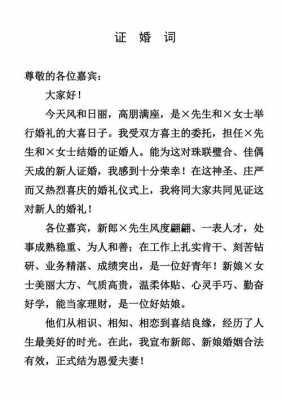 证 婚 词

尊敬的各位嘉宾：

大家好！

今天风和日丽，高朋满座，是×先生和×女士举行婚礼的大喜日子。我受双方喜主的委托，担任×先生和×女士结婚的证婚人。能为这对珠联璧合、佳偶天成的新人证婚，我感到十分荣幸！在这神圣、庄严而又热烈喜庆的婚礼仪式上，我将同大家共同见证这对新人的婚礼！

各位嘉宾，新郎×先生风度翩翩、一表人才，处事成熟稳重、为人和善；在工作上扎实肯干、刻苦钻研、业务精湛、成绩突出，是一位好青年！新娘×女士美丽大方、气质高贵，温柔体贴、心灵手巧、勤奋好学，能当家理财，是一位好姑娘。

他们从相识、相知、相恋到喜结良缘，经历了人生最美好的时光。在此，我宣布新郎、新娘婚姻合法有效，正式结为恩爱夫妻！